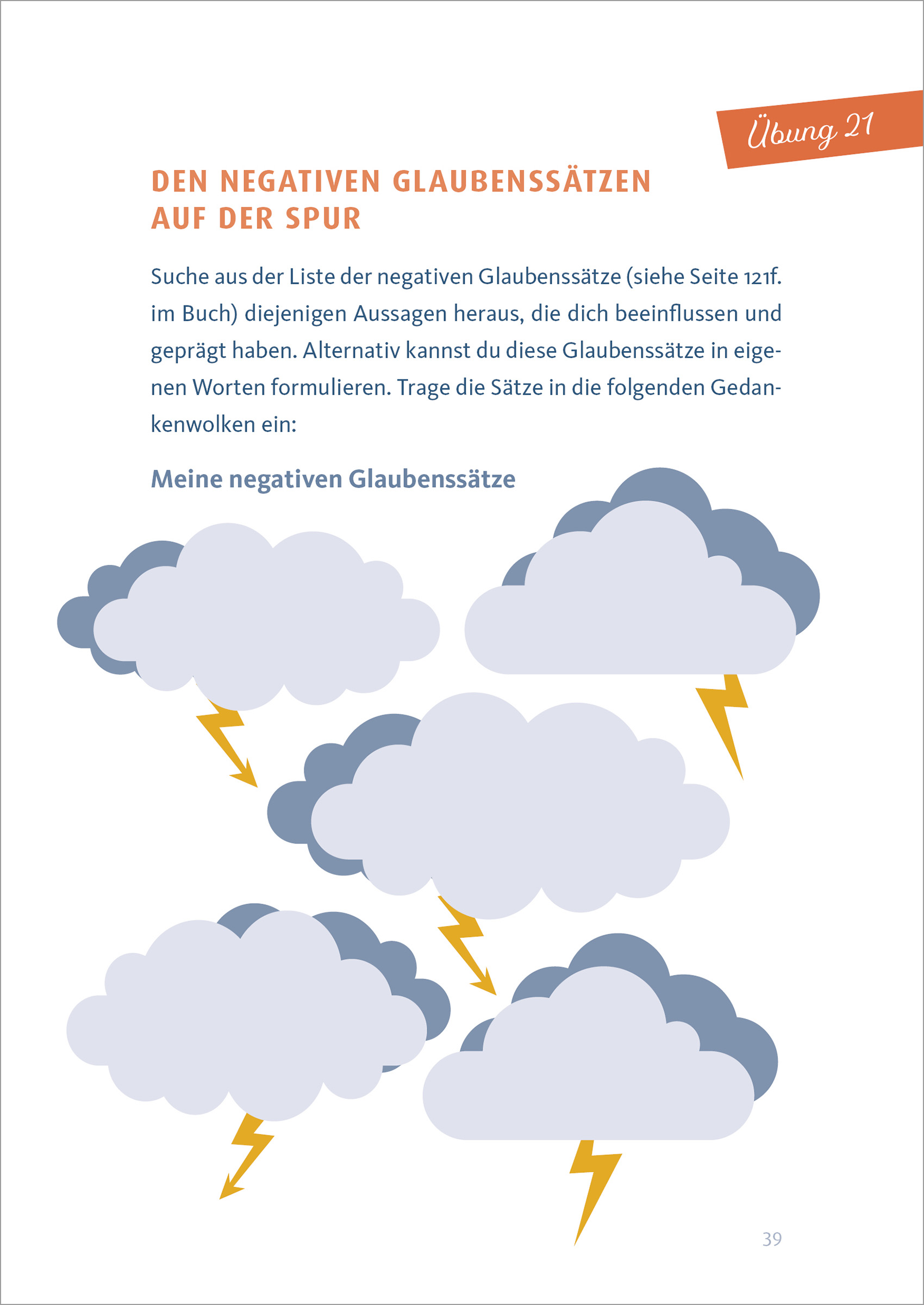 Übung 21

DEN NEGATIVEN GLAUBENSSÄTZEN AUF DER SPUR

Suche aus der Liste der negativen Glaubenssätze (siehe Seite 121f. im Buch) diejenigen Aussagen heraus, die dich beeinflussen und geprägt haben. Alternativ kannst du diese Glaubenssätze in eigenen Worten formulieren. Trage die Sätze in die folgenden Gedankenwolken ein:

Meine negativen Glaubenssätze

39